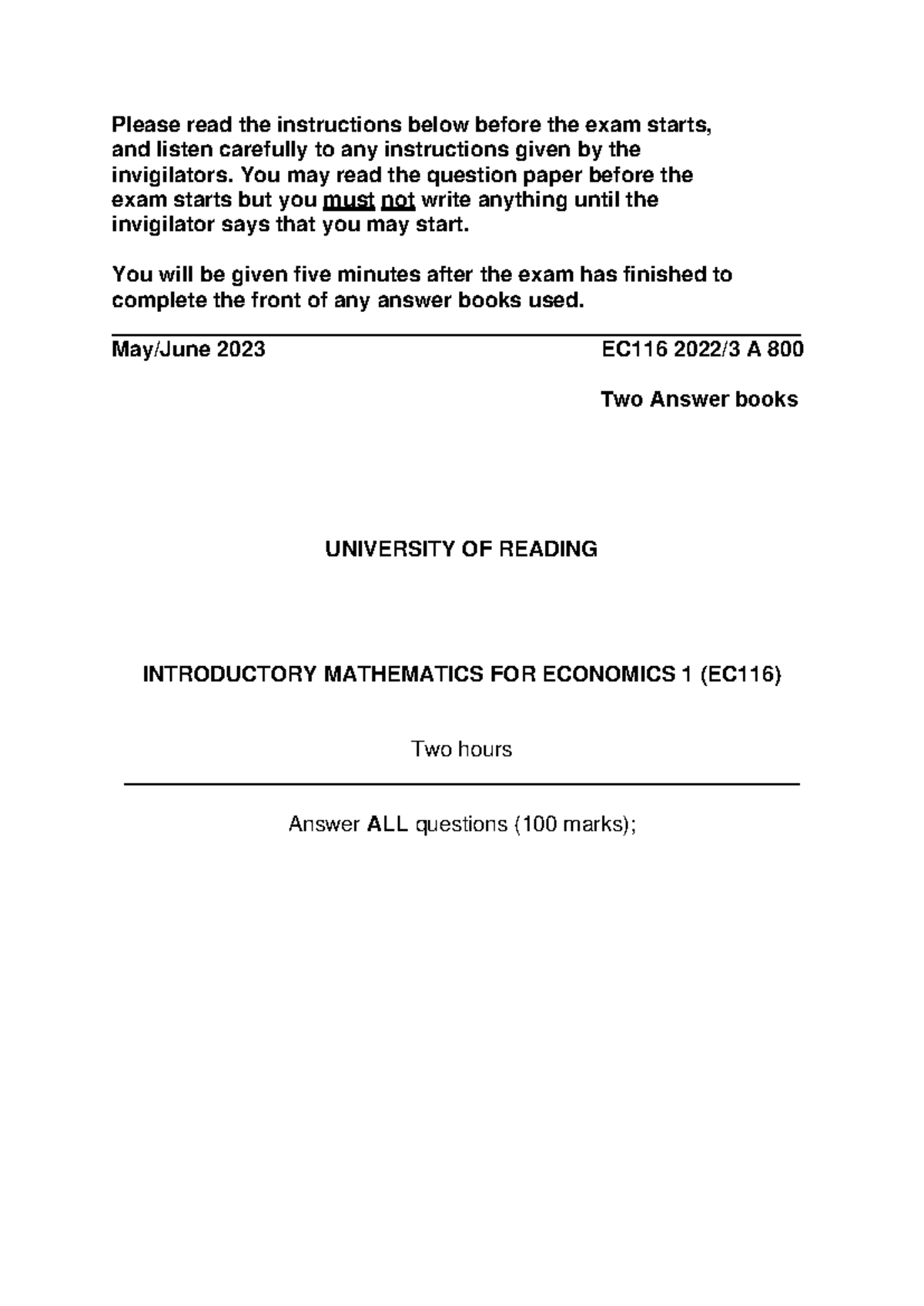 Please read the instructions below before the exam starts, and listen carefully to any instructions given by the invigilators. You may read the question paper before the exam starts but you must not write anything until the invigilator says that you may start.

You will be given five minutes after the exam has finished to complete the front of any answer books used.

May/June 2023

EC116 2022/3 A 800

Two Answer books

UNIVERSITY OF READING

INTRODUCTORY MATHEMATICS FOR ECONOMICS 1 (EC116)

Two hours

Answer ALL questions (100 marks);